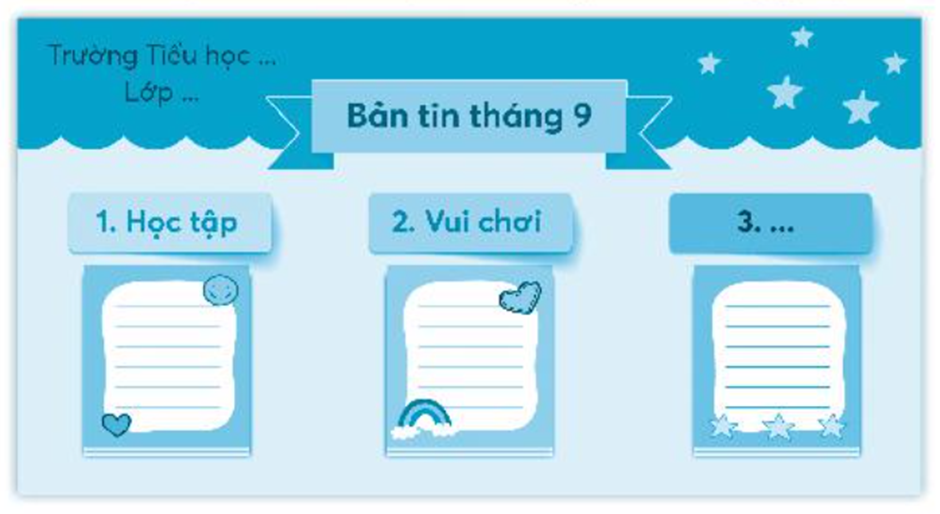 Trường Tiểu học ...
Lớp ...

Bản tin tháng 9

1. Học tập

2. Vui chơi

3. ...